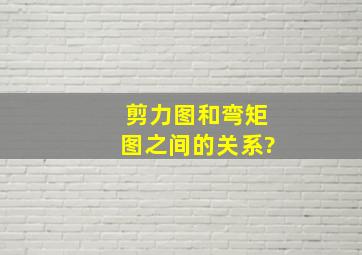 剪力图和弯矩图之间的关系?